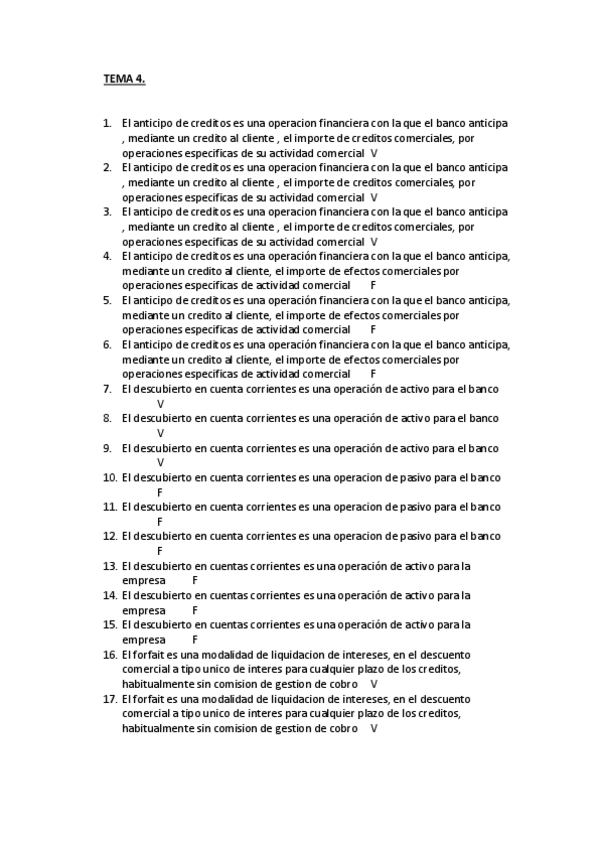 TEMA 4.

1. El anticipo de creditos es una operacion financiera con la que el banco anticipa , mediante un credito al cliente , el importe de creditos comerciales, por operaciones especificas de su actividad comercial V
2. El anticipo de creditos es una operacion financiera con la que el banco anticipa , mediante un credito al cliente , el importe de creditos comerciales, por operaciones especificas de su actividad comercial V
3. El anticipo de creditos es una operacion financiera con la que el banco anticipa , mediante un credito al cliente , el importe de creditos comerciales, por operaciones especificas de su actividad comercial V
4. El anticipo de creditos es una operación financiera con la que el banco anticipa, mediante un credito al cliente, el importe de efectos comerciales por operaciones especificas de actividad comercial F
5. El anticipo de creditos es una operación financiera con la que el banco anticipa, mediante un credito al cliente, el importe de efectos comerciales por operaciones especificas de actividad comercial F
6. El anticipo de creditos es una operación financiera con la que el banco anticipa, mediante un credito al cliente, el importe de efectos comerciales por operaciones especificas de actividad comercial F
7. El descubierto en cuenta corrientes es una operación de activo para el banco V
8. El descubierto en cuenta corrientes es una operación de activo para el banco V
9. El descubierto en cuenta corrientes es una operación de activo para el banco V
10. El descubierto en cuenta corrientes es una operacion de pasivo para el banco F
11. El descubierto en cuenta corrientes es una operacion de pasivo para el banco F
12. El descubierto en cuenta corrientes es una operacion de pasivo para el banco F
13. El descubierto en cuentas corrientes es una operación de activo para la empresa F
14. El descubierto en cuentas corrientes es una operación de activo para la empresa F
15. El descubierto en cuentas corrientes es una operación de activo para la empresa F
16. El forfait es una modalidad de liquidacion de intereses, en el descuento comercial a tipo unico de interes para cualquier plazo de los creditos, habitualmente sin comision de gestion de cobro V
17. El forfait es una modalidad de liquidacion de intereses, en el descuento comercial a tipo unico de interes para cualquier plazo de los creditos, habitualmente sin comision de gestion de cobro V